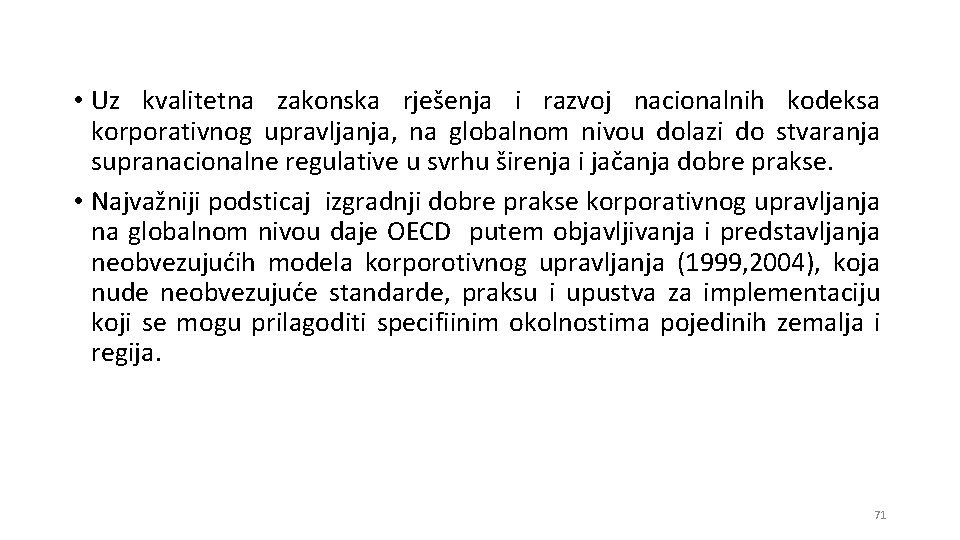 • Uz kvalitetna zakonska rješenja i razvoj nacionalnih kodeksa korporativnog upravljanja, na globalnom nivou dolazi do stvaranja supranacionalne regulative u svrhu širenja i jačanja dobre prakse.

• Najvažniji podsticaj izgradnji dobre prakse korporativnog upravljanja na globalnom nivou daje OECD putem objavljivanja i predstavljanja neobvezujućih modela korporotivnog upravljanja (1999,2004), koja nude neobvezujuće standarde, praksu i upustva za implementaciju koji se mogu prilagoditi specifiinim okolnostima pojedinih zemalja i regija.

71